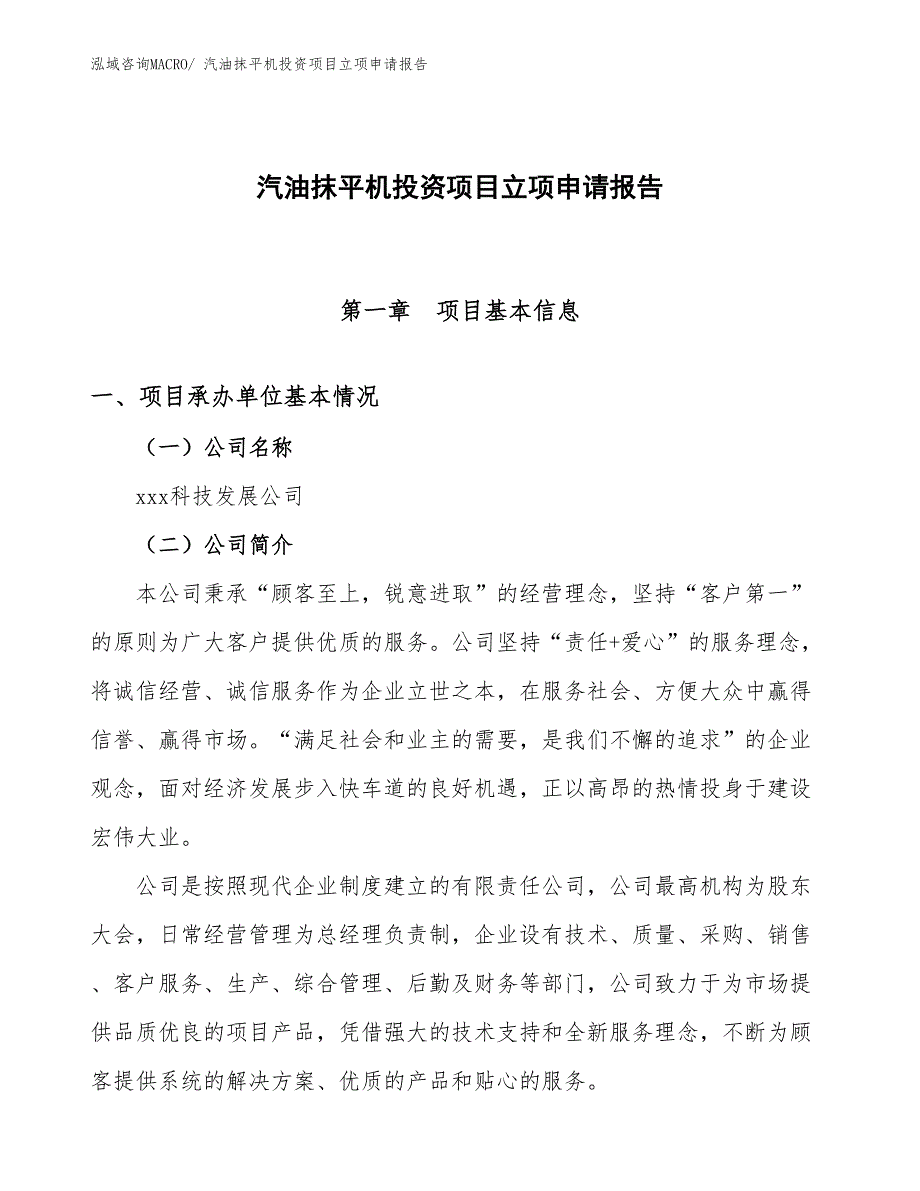 泓域咨询MACRO/ 汽油抹平机投资项目立项申请报告

汽油抹平机投资项目立项申请报告

第一章　项目基本信息

一、项目承办单位基本情况

（一）公司名称

xxx科技发展公司

（二）公司简介

本公司秉承“顾客至上，锐意进取”的经营理念，坚持“客户第一”的原则为广大客户提供优质的服务。公司坚持“责任+爱心”的服务理念，将诚信经营、诚信服务作为企业立世之本，在服务社会、方便大众中赢得信誉、赢得市场。“满足社会和业主的需要，是我们不懈的追求”的企业观念，面对经济发展步入快车道的良好机遇，正以高昂的热情投身于建设宏伟大业。

公司是按照现代企业制度建立的有限责任公司，公司最高机构为股东大会，日常经营管理为总经理负责制，企业设有技术、质量、采购、销售、客户服务、生产、综合管理、后勤及财务等部门，公司致力于为市场提供品质优良的项目产品，凭借强大的技术支持和全新服务理念，不断为顾客提供系统的解决方案、优质的产品和贴心的服务。